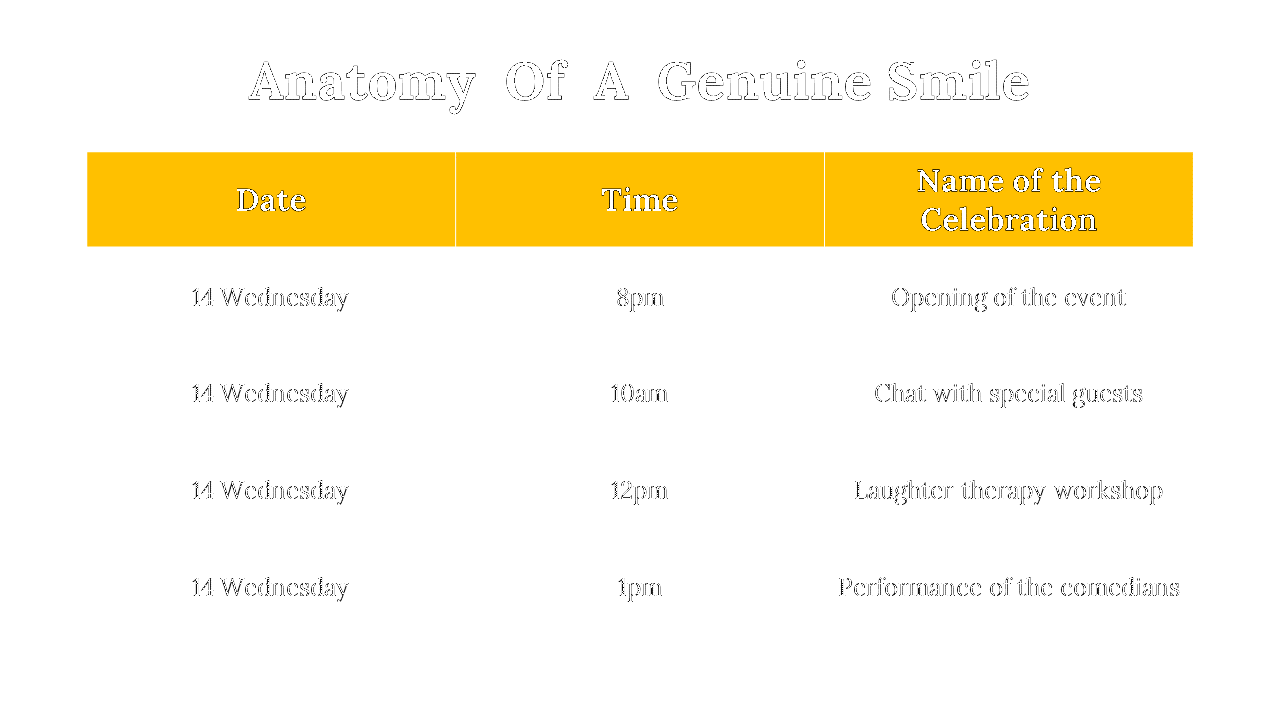 Anatomy Of A Genuine Smile

| Date | Time | Name of the Celebration |
|---|---|---|
| 14 Wednesday | 8pm | Opening of the event |
| 14 Wednesday | 10am | Chat with special guests |
| 14 Wednesday | 12pm | Laughter therapy workshop |
| 14 Wednesday | 1pm | Performance of the comedians |